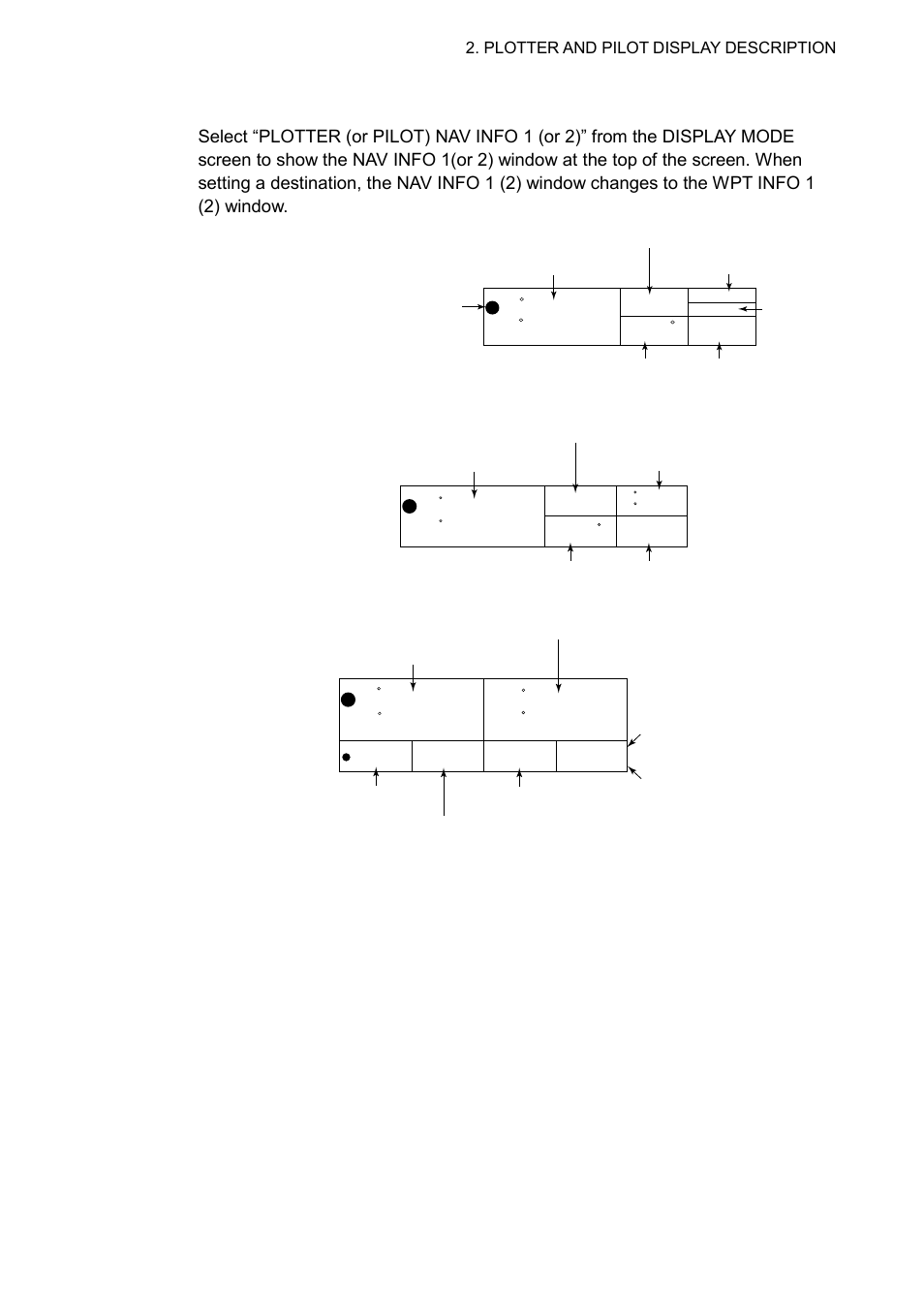 2. PLOTTER AND PILOT DISPLAY DESCRIPTION

Select “PLOTTER (or PILOT) NAV INFO 1 (or 2)” from the DISPLAY MODE screen to show the NAV INFO 1(or 2) window at the top of the screen. When setting a destination, the NAV INFO 1 (2) window changes to the WPT INFO 1 (2) window.